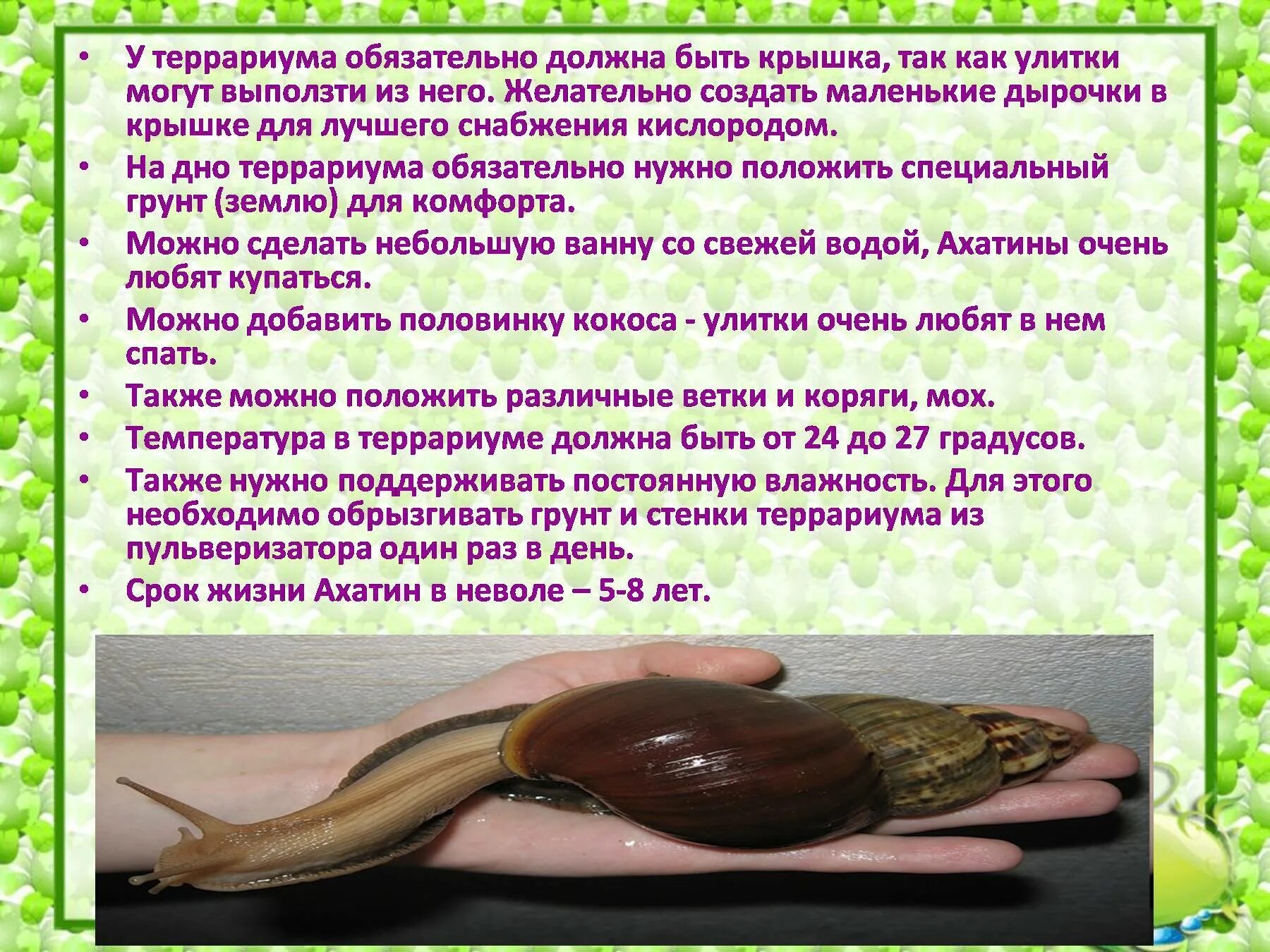 • У террариума обязательно должна быть крышка, так как улитки могут выползти из него. Желательно создать маленькие дырочки в крышке для лучшего снабжения кислородом.
• На дно террариума обязательно нужно положить специальный грунт (землю) для комфорта.
• Можно сделать небольшую ванну со свежей водой, Ахатины очень любят купаться.
• Можно добавить половинку кокоса - улитки очень любят в нем спать.
• Также можно положить различные ветки и коряги, мох.
• Температура в террариуме должна быть от 24 до 27 градусов.
• Также нужно поддерживать постоянную влажность. Для этого необходимо обрызгивать грунт и стенки террариума из пульверизатора один раз в день.
• Срок жизни Ахатин в неволе – 5-8 лет.